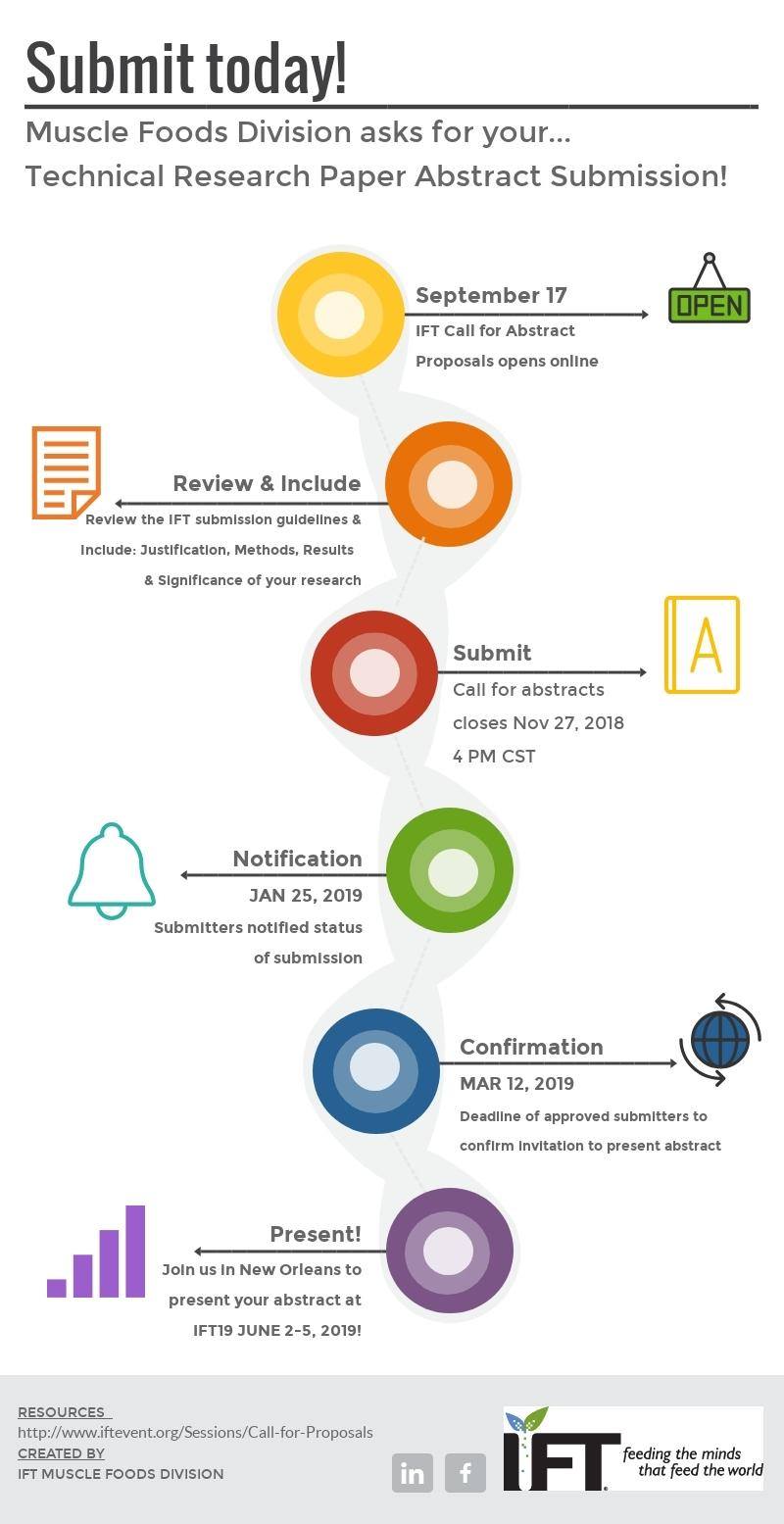 Submit today!

Muscle Foods Division asks for your...

Technical Research Paper Abstract Submission!

September 17
IFT Call for Abstract Proposals opens online

OPEN

Review & Include
Review the IFT submission guidelines & Include: Justification, Methods, Results & Significance of your research

Submit
Call for abstracts closes Nov 27, 2018 4 PM CST

A

Notification
JAN 25, 2019
Submitters notified status of submission

Confirmation
MAR 12, 2019
Deadline of approved submitters to confirm invitation to present abstract

Present!
Join us in New Orleans to present your abstract at IFT19 JUNE 2-5, 2019!

RESOURCES
http://www.iftevent.org/Sessions/Call-for-Proposals
CREATED BY
IFT MUSCLE FOODS DIVISION

in f

IFT feeding the minds that feed the world